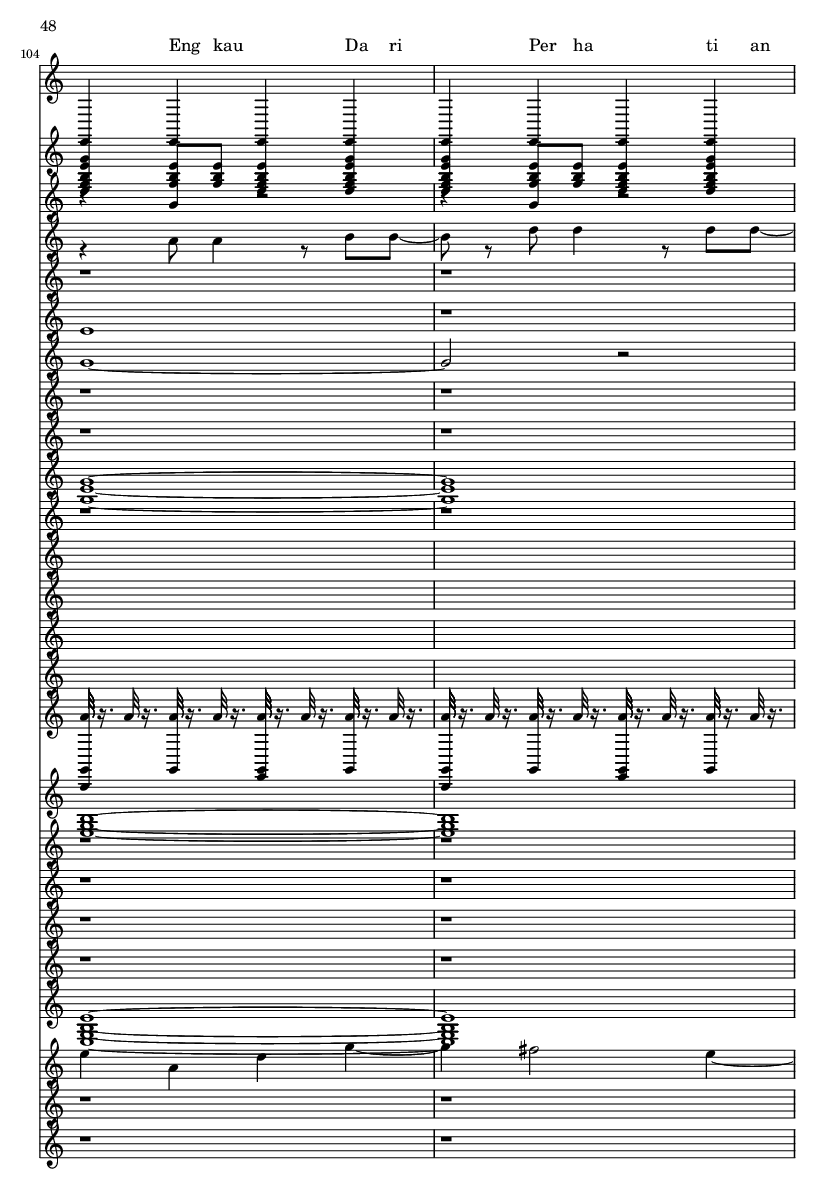 48

104

Eng kau Da ri Per ha ti an